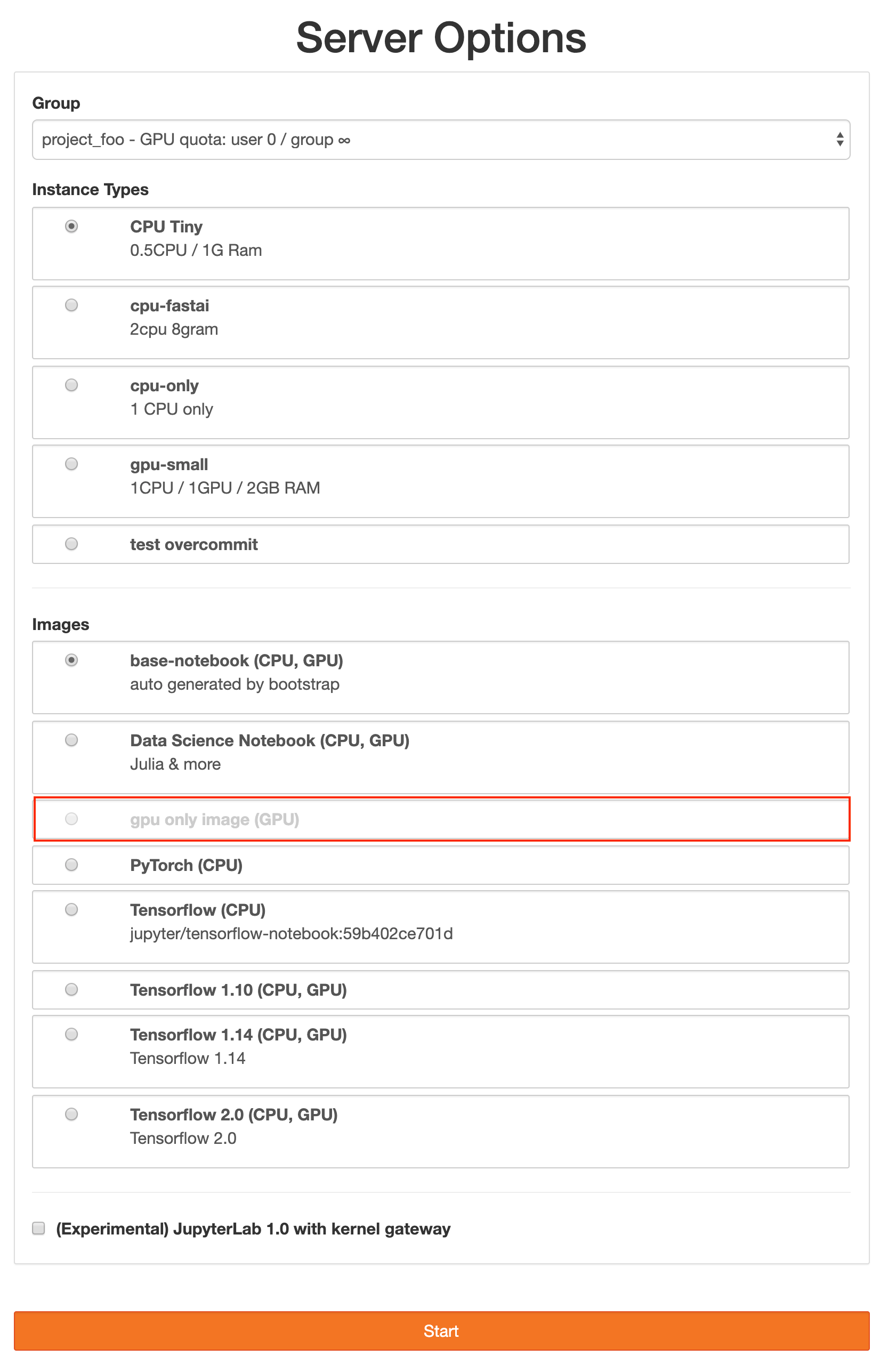 Server Options

Group

project_foo - GPU quota: user 0 / group ∞

Instance Types

CPU Tiny
0.5CPU / 1G Ram

cpu-fastai
2cpu 8gram

cpu-only
1 CPU only

gpu-small
1CPU / 1GPU / 2GB RAM

test overcommit

Images

base-notebook (CPU, GPU)
auto generated by bootstrap

Data Science Notebook (CPU, GPU)
Julia & more

gpu only image (GPU)

PyTorch (CPU)

Tensorflow (CPU)
jupyter/tensorflow-notebook:59b402ce701d

Tensorflow 1.10 (CPU, GPU)

Tensorflow 1.14 (CPU, GPU)
Tensorflow 1.14

Tensorflow 2.0 (CPU, GPU)
Tensorflow 2.0

(Experimental) JupyterLab 1.0 with kernel gateway

Start